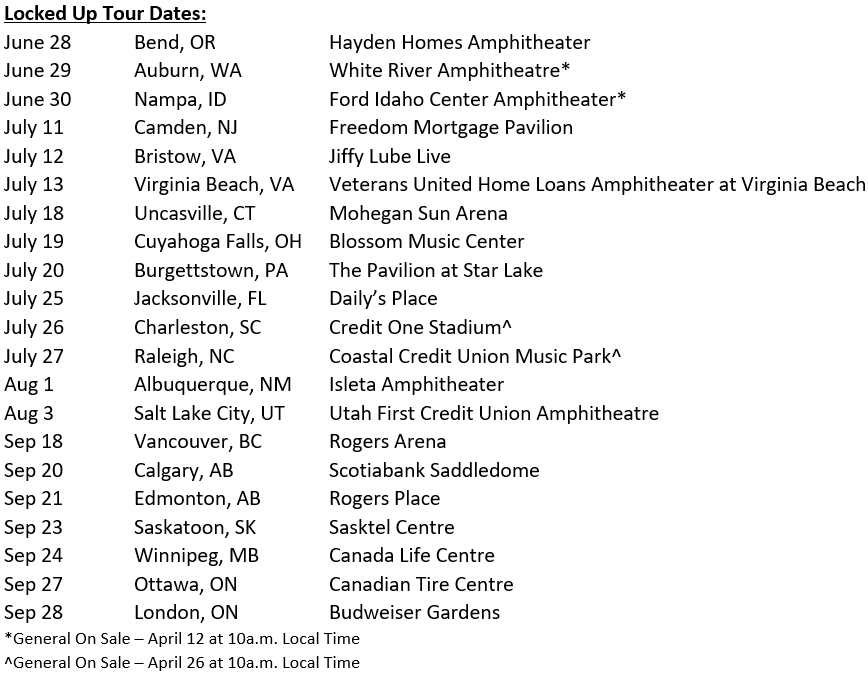 Locked Up Tour Dates:

| | | |
|---|---|---|
| June 28 | Bend, OR | Hayden Homes Amphitheater |
| June 29 | Auburn, WA | White River Amphitheatre* |
| June 30 | Nampa, ID | Ford Idaho Center Amphitheater* |
| July 11 | Camden, NJ | Freedom Mortgage Pavilion |
| July 12 | Bristow, VA | Jiffy Lube Live |
| July 13 | Virginia Beach, VA | Veterans United Home Loans Amphitheater at Virginia Beach |
| July 18 | Uncasville, CT | Mohegan Sun Arena |
| July 19 | Cuyahoga Falls, OH | Blossom Music Center |
| July 20 | Burgettstown, PA | The Pavilion at Star Lake |
| July 25 | Jacksonville, FL | Daily's Place |
| July 26 | Charleston, SC | Credit One Stadium^ |
| July 27 | Raleigh, NC | Coastal Credit Union Music Park^ |
| Aug 1 | Albuquerque, NM | Isleta Amphitheater |
| Aug 3 | Salt Lake City, UT | Utah First Credit Union Amphitheatre |
| Sep 18 | Vancouver, BC | Rogers Arena |
| Sep 20 | Calgary, AB | Scotiabank Saddledome |
| Sep 21 | Edmonton, AB | Rogers Place |
| Sep 23 | Saskatoon, SK | Sasktel Centre |
| Sep 24 | Winnipeg, MB | Canada Life Centre |
| Sep 27 | Ottawa, ON | Canadian Tire Centre |
| Sep 28 | London, ON | Budweiser Gardens |

*General On Sale – April 12 at 10a.m. Local Time
^General On Sale – April 26 at 10a.m. Local Time